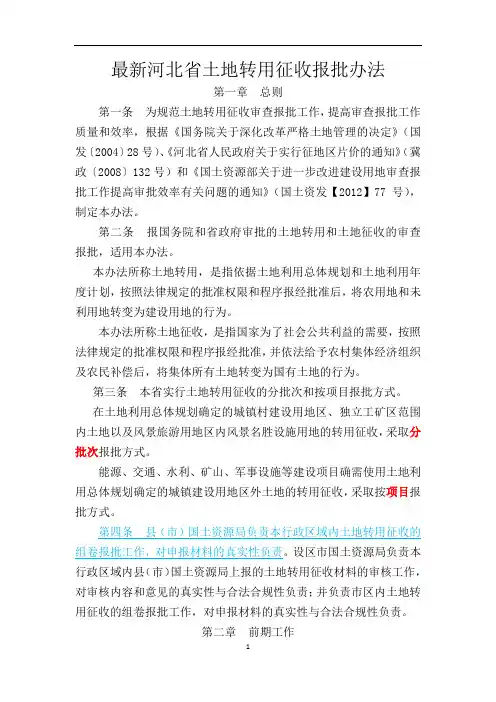 最新河北省土地转用征收报批办法

第一章 总则

第一条 为规范土地转用征收审查报批工作，提高审查报批工作质量和效率，根据《国务院关于深化改革严格土地管理的决定》（国发〔2004〕28 号）、《河北省人民政府关于实行征地区片价的通知》（冀政〔2008〕132 号）和《国土资源部关于进一步改进建设用地审查报批工作提高审批效率有关问题的通知》（国土资发【2012】77 号），制定本办法。

第二条 报国务院和省政府审批的土地转用和土地征收的审查报批，适用本办法。

本办法所称土地转用，是指依据土地利用总体规划和土地利用年度计划，按照法律规定的批准权限和程序报经批准后，将农用地和未利用地转变为建设用地的行为。

本办法所称土地征收，是指国家为了社会公共利益的需要，按照法律规定的批准权限和程序报经批准，并依法给予农村集体经济组织及农民补偿后，将集体所有土地转变为国有土地的行为。

第三条 本省实行土地转用征收的分批次和按项目报批方式。

在土地利用总体规划确定的城镇村建设用地区、独立工矿区范围内土地以及风景旅游用地区内风景名胜设施用地的转用征收，采取分批次报批方式。

能源、交通、水利、矿山、军事设施等建设项目确需使用土地利用总体规划确定的城镇建设用地区外土地的转用征收，采取按项目报批方式。

第四条 县（市）国土资源局负责本行政区域内土地转用征收的组卷报批工作，对申报材料的真实性负责。设区市国土资源局负责本行政区域内县（市）国土资源局上报的土地转用征收材料的审核工作，对审核内容和意见的真实性与合法合规性负责；并负责市区内土地转用征收的组卷报批工作，对申报材料的真实性与合法合规性负责。

第二章 前期工作

1